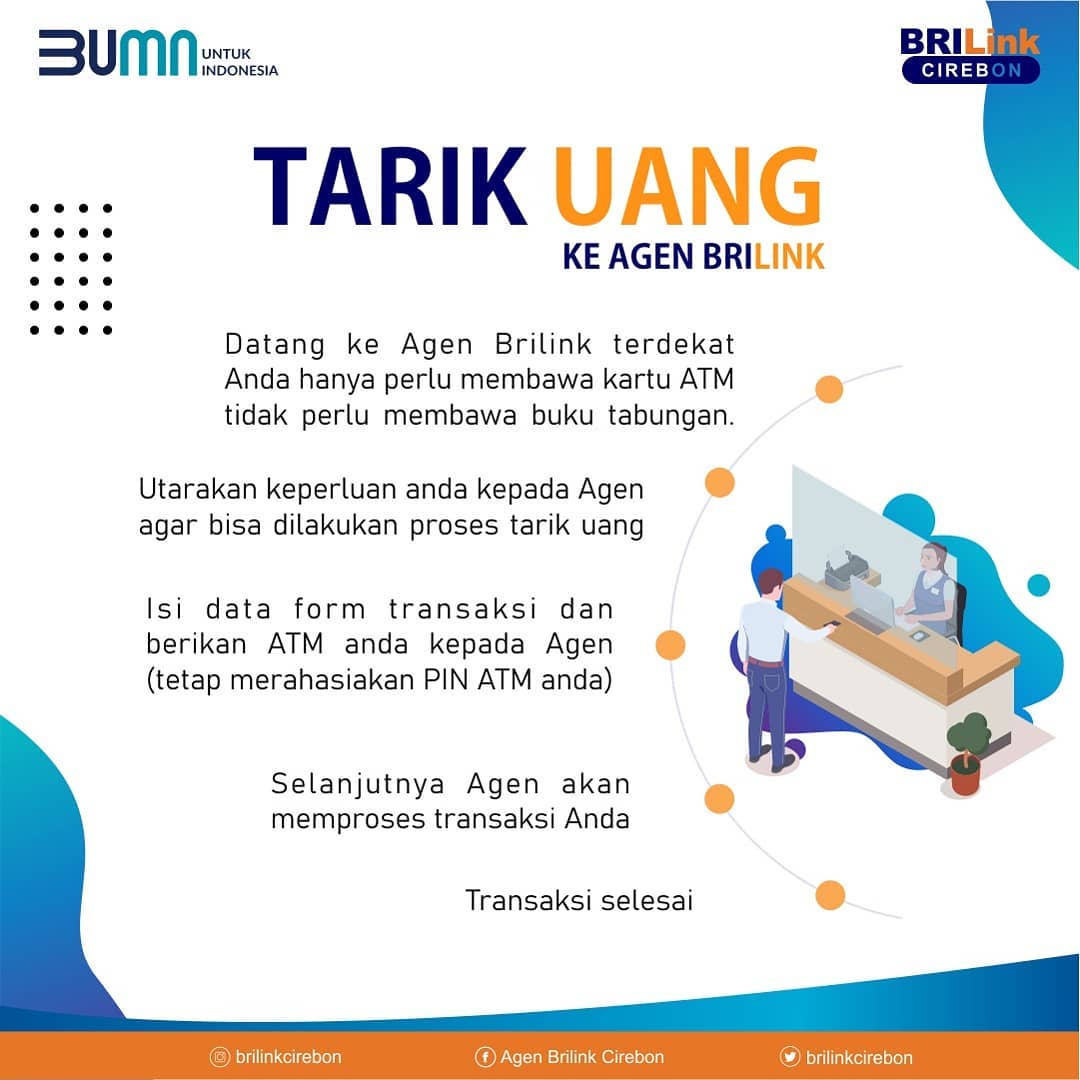 BUMN UNTUK INDONESIA

BRILink CIREBON

TARIK UANG

KE AGEN BRILINK

Datang ke Agen Brilink terdekat Anda hanya perlu membawa kartu ATM tidak perlu membawa buku tabungan.

Utarakan keperluan anda kepada Agen agar bisa dilakukan proses tarik uang

Isi data form transaksi dan berikan ATM anda kepada Agen (tetap merahasiakan PIN ATM anda)

Selanjutnya Agen akan memproses transaksi Anda

Transaksi selesai

brilinkcirebon Agen Brilink Cirebon brilinkcirebon